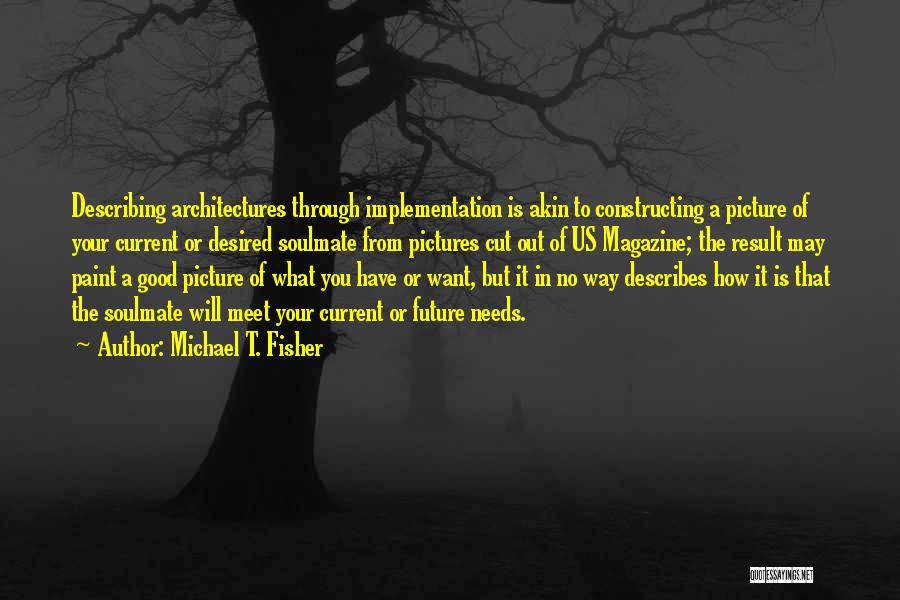 Describing architectures through implementation is akin to constructing a picture of your current or desired soulmate from pictures cut out of US Magazine; the result may paint a good picture of what you have or want, but it in no way describes how it is that the soulmate will meet your current or future needs.

~ Author: Michael T. Fisher

QUOTESSAYINGS.NET